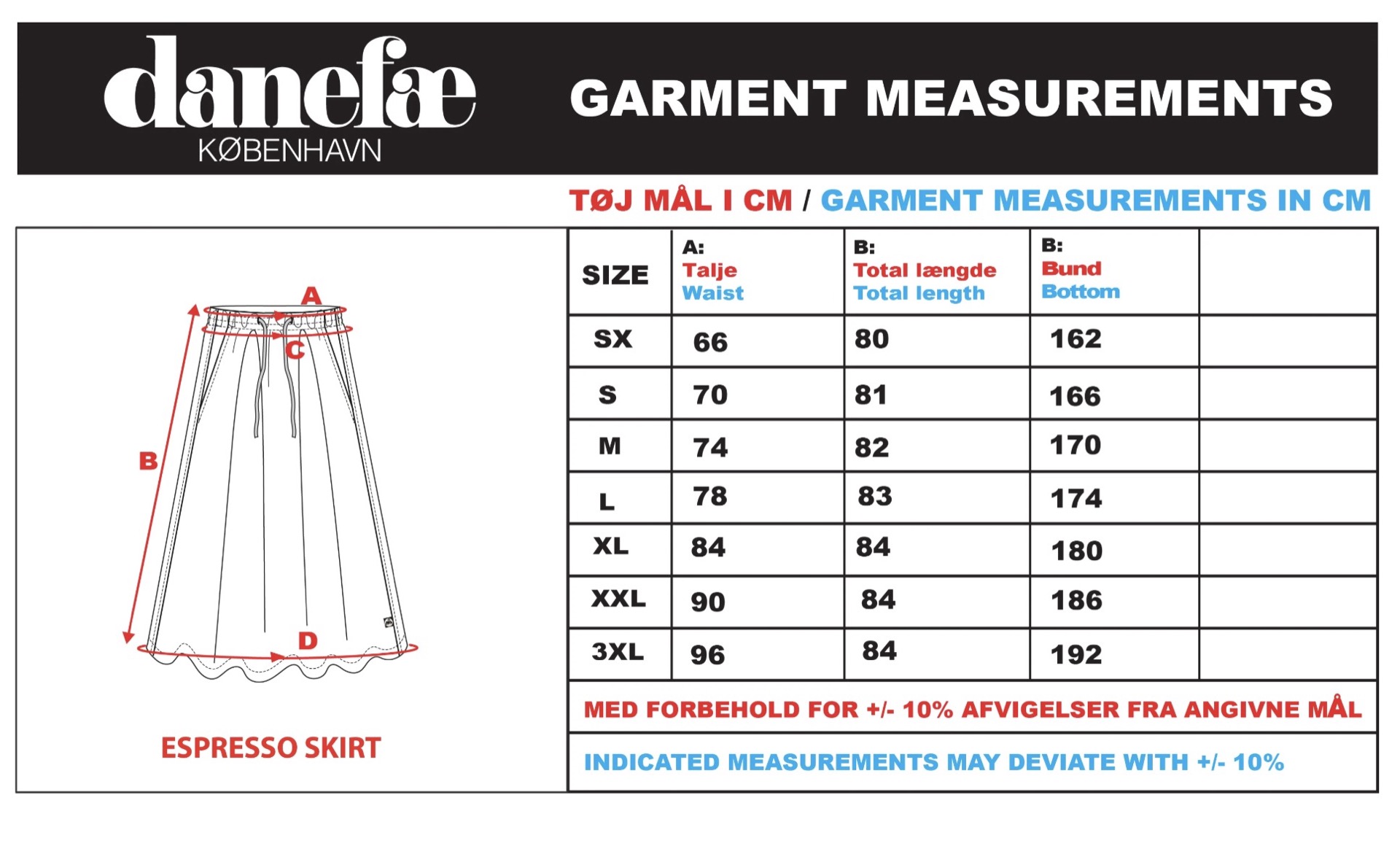 danefæ
KØBENHAVN

GARMENT MEASUREMENTS

TØJ MÅL I CM / GARMENT MEASUREMENTS IN CM

A
C
B
D

ESPRESSO SKIRT

| SIZE | A: Talje Waist | B: Total længde Total length | B: Bund Bottom | |
|---|---|---|---|---|
| SX | 66 | 80 | 162 | |
| S | 70 | 81 | 166 | |
| M | 74 | 82 | 170 | |
| L | 78 | 83 | 174 | |
| XL | 84 | 84 | 180 | |
| XXL | 90 | 84 | 186 | |
| 3XL | 96 | 84 | 192 | |

MED FORBEHOLD FOR +/- 10% AFVIGELSER FRA ANGIVNE MÅL

INDICATED MEASUREMENTS MAY DEVIATE WITH +/- 10%